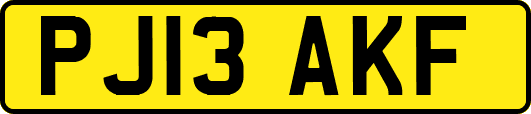 PJ13 AKF